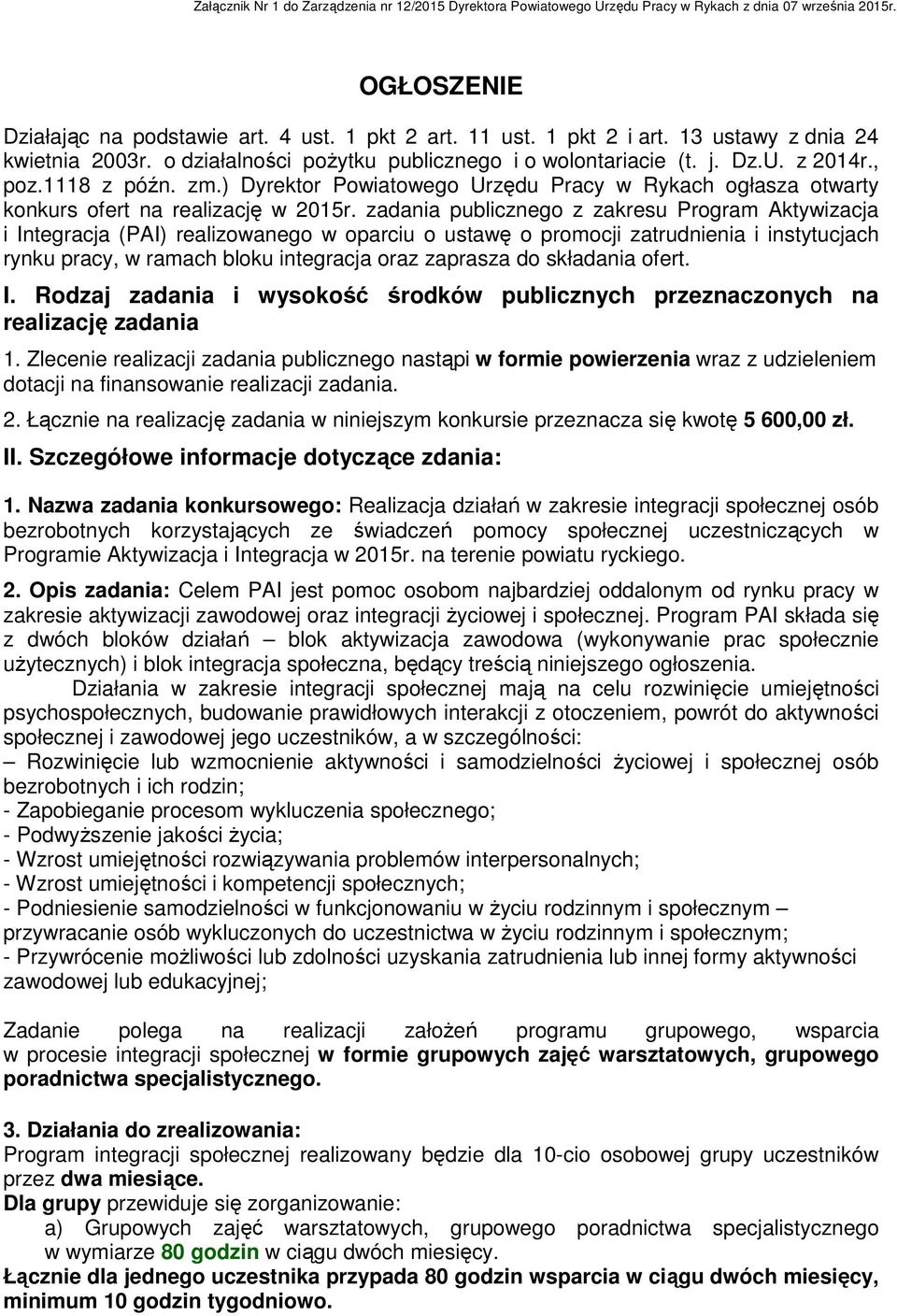 Załącznik Nr 1 do Zarządzenia nr 12/2015 Dyrektora Powiatowego Urzędu Pracy w Rykach z dnia 07 września 2015r.

OGŁOSZENIE

Działając na podstawie art. 4 ust. 1 pkt 2 art. 11 ust. 1 pkt 2 i art. 13 ustawy z dnia 24 kwietnia 2003r. o działalności pożytku publicznego i o wolontariacie (t. j. Dz.U. z 2014r., poz.1118 z późn. zm.) Dyrektor Powiatowego Urzędu Pracy w Rykach ogłasza otwarty konkurs ofert na realizację w 2015r. zadania publicznego z zakresu Program Aktywizacja i Integracja (PAI) realizowanego w oparciu o ustawę o promocji zatrudnienia i instytucjach rynku pracy, w ramach bloku integracja oraz zaprasza do składania ofert.

I. Rodzaj zadania i wysokość środków publicznych przeznaczonych na realizację zadania

1. Zlecenie realizacji zadania publicznego nastąpi w formie powierzenia wraz z udzieleniem dotacji na finansowanie realizacji zadania.

2. Łącznie na realizację zadania w niniejszym konkursie przeznacza się kwotę 5 600,00 zł.

II. Szczegółowe informacje dotyczące zdania:

1. Nazwa zadania konkursowego: Realizacja działań w zakresie integracji społecznej osób bezrobotnych korzystających ze świadczeń pomocy społecznej uczestniczących w Programie Aktywizacja i Integracja w 2015r. na terenie powiatu ryckiego.

2. Opis zadania: Celem PAI jest pomoc osobom najbardziej oddalonym od rynku pracy w zakresie aktywizacji zawodowej oraz integracji życiowej i społecznej. Program PAI składa się z dwóch bloków działań – blok aktywizacja zawodowa (wykonywanie prac społecznie użytecznych) i blok integracja społeczna, będący treścią niniejszego ogłoszenia.

Działania w zakresie integracji społecznej mają na celu rozwinięcie umiejętności psychospołecznych, budowanie prawidłowych interakcji z otoczeniem, powrót do aktywności społecznej i zawodowej jego uczestników, a w szczególności:
– Rozwinięcie lub wzmocnienie aktywności i samodzielności życiowej i społecznej osób bezrobotnych i ich rodzin;
- Zapobieganie procesom wykluczenia społecznego;
- Podwyższenie jakości życia;
- Wzrost umiejętności rozwiązywania problemów interpersonalnych;
- Wzrost umiejętności i kompetencji społecznych;
- Podniesienie samodzielności w funkcjonowaniu w życiu rodzinnym i społecznym – przywracanie osób wykluczonych do uczestnictwa w życiu rodzinnym i społecznym;
- Przywrócenie możliwości lub zdolności uzyskania zatrudnienia lub innej formy aktywności zawodowej lub edukacyjnej;

Zadanie polega na realizacji założeń programu grupowego, wsparcia w procesie integracji społecznej w formie grupowych zajęć warsztatowych, grupowego poradnictwa specjalistycznego.

3. Działania do zrealizowania:
Program integracji społecznej realizowany będzie dla 10-cio osobowej grupy uczestników przez dwa miesiące.
Dla grupy przewiduje się zorganizowanie:
a) Grupowych zajęć warsztatowych, grupowego poradnictwa specjalistycznego w wymiarze 80 godzin w ciągu dwóch miesięcy.
Łącznie dla jednego uczestnika przypada 80 godzin wsparcia w ciągu dwóch miesięcy, minimum 10 godzin tygodniowo.